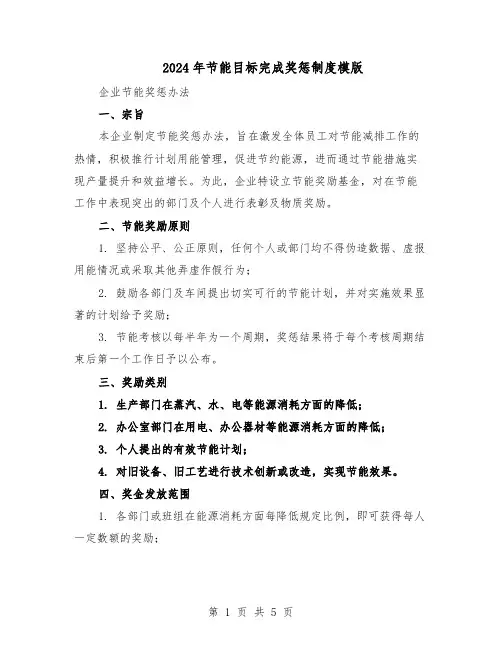 2024年节能目标完成奖惩制度模版

企业节能奖惩办法

一、宗旨

本企业制定节能奖惩办法，旨在激发全体员工对节能减排工作的热情，积极推行计划用能管理，促进节约能源，进而通过节能措施实现产量提升和效益增长。为此，企业特设立节能奖励基金，对在节能工作中表现突出的部门及个人进行表彰及物质奖励。

二、节能奖励原则

1. 坚持公平、公正原则，任何个人或部门均不得伪造数据、虚报用能情况或采取其他弄虚作假行为；

2. 鼓励各部门及车间提出切实可行的节能计划，并对实施效果显著的计划给予奖励；

3. 节能考核以每半年为一个周期，奖惩结果将于每个考核周期结束后第一个工作日予以公布。

三、奖励类别

1. 生产部门在蒸汽、水、电等能源消耗方面的降低；

2. 办公室部门在用电、办公器材等能源消耗方面的降低；

3. 个人提出的有效节能计划；

4. 对旧设备、旧工艺进行技术创新或改造，实现节能效果。

四、奖金发放范围

1. 各部门或班组在能源消耗方面每降低规定比例，即可获得每人一定数额的奖励；

第 1 页 共 5 页